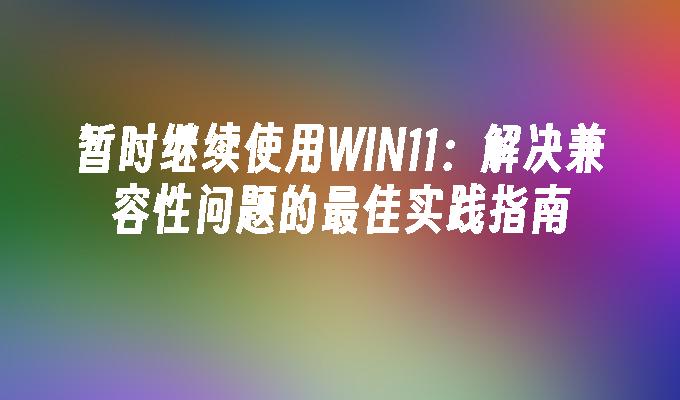 暂时继续使用WIN11：解决兼容性问题的最佳实践指南